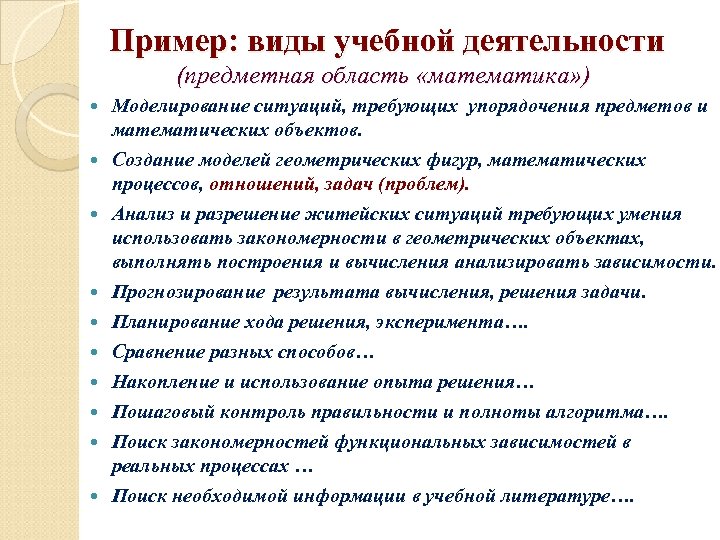 Пример: виды учебной деятельности
(предметная область «математика»)

- Моделирование ситуаций, требующих упорядочения предметов и математических объектов.
- Создание моделей геометрических фигур, математических процессов, отношений, задач (проблем).
- Анализ и разрешение житейских ситуаций требующих умения использовать закономерности в геометрических объектах, выполнять построения и вычисления анализировать зависимости.
- Прогнозирование результата вычисления, решения задачи.
- Планирование хода решения, эксперимента….
- Сравнение разных способов…
- Накопление и использование опыта решения…
- Пошаговый контроль правильности и полноты алгоритма….
- Поиск закономерностей функциональных зависимостей в реальных процессах …
- Поиск необходимой информации в учебной литературе….